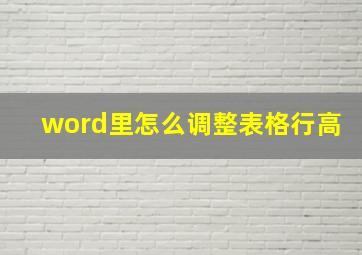 word里怎么调整表格行高